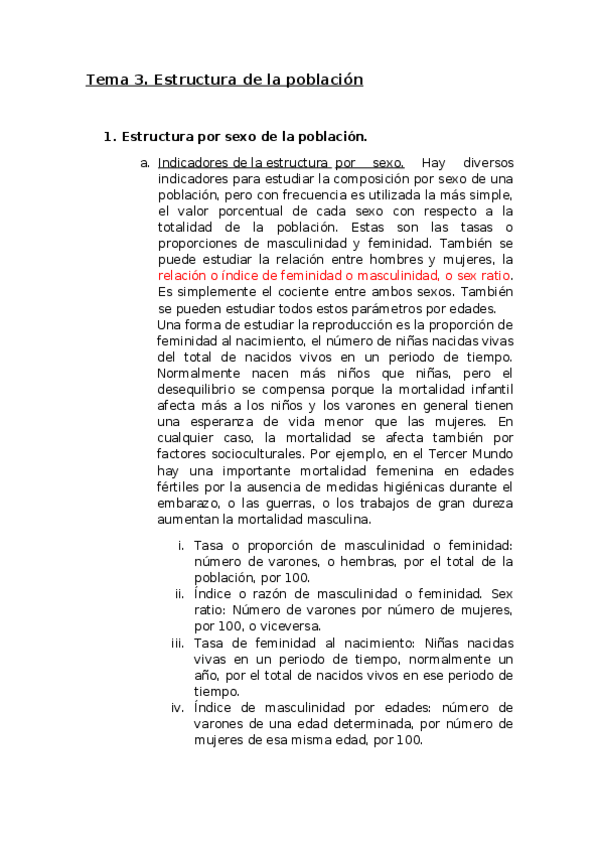 Tema 3. Estructura de la población

1. Estructura por sexo de la población.

a. Indicadores de la estructura por sexo. Hay diversos indicadores para estudiar la composición por sexo de una población, pero con frecuencia es utilizada la más simple, el valor porcentual de cada sexo con respecto a la totalidad de la población. Estas son las tasas o proporciones de masculinidad y feminidad. También se puede estudiar la relación entre hombres y mujeres, la relación o índice de feminidad o masculinidad, o sex ratio. Es simplemente el cociente entre ambos sexos. También se pueden estudiar todos estos parámetros por edades.
Una forma de estudiar la reproducción es la proporción de feminidad al nacimiento, el número de niñas nacidas vivas del total de nacidos vivos en un periodo de tiempo. Normalmente nacen más niños que niñas, pero el desequilibrio se compensa porque la mortalidad infantil afecta más a los niños y los varones en general tienen una esperanza de vida menor que las mujeres. En cualquier caso, la mortalidad se afecta también por factores socioculturales. Por ejemplo, en el Tercer Mundo hay una importante mortalidad femenina en edades fértiles por la ausencia de medidas higiénicas durante el embarazo, o las guerras, o los trabajos de gran dureza aumentan la mortalidad masculina.

i. Tasa o proporción de masculinidad o feminidad: número de varones, o hembras, por el total de la población, por 100.
ii. Índice o razón de masculinidad o feminidad. Sex ratio: Número de varones por número de mujeres, por 100, o viceversa.
iii. Tasa de feminidad al nacimiento: Niñas nacidas vivas en un periodo de tiempo, normalmente un año, por el total de nacidos vivos en ese periodo de tiempo.
iv. Índice de masculinidad por edades: número de varones de una edad determinada, por número de mujeres de esa misma edad, por 100.